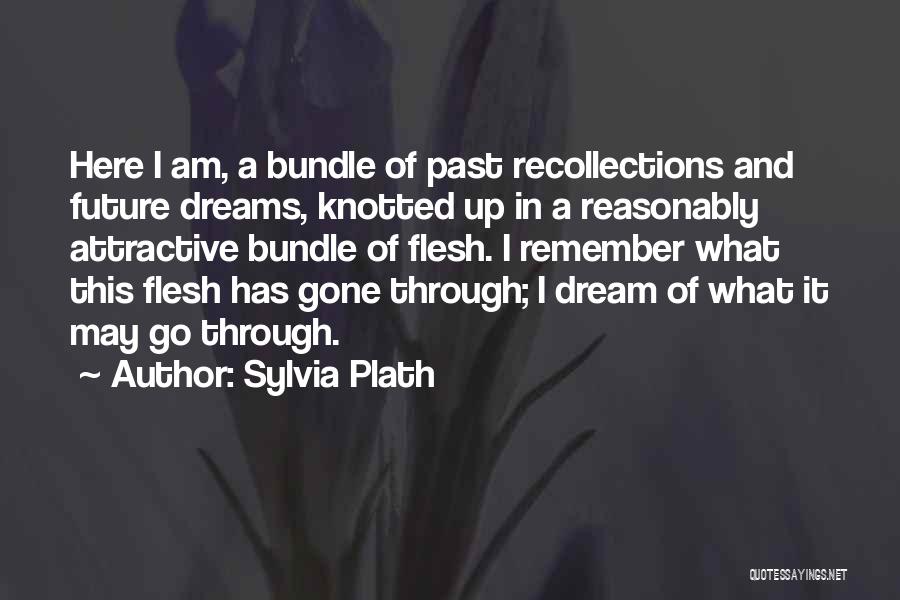 Here I am, a bundle of past recollections and future dreams, knotted up in a reasonably attractive bundle of flesh. I remember what this flesh has gone through; I dream of what it may go through.

~ Author: Sylvia Plath

QUOTESSAYINGS.NET